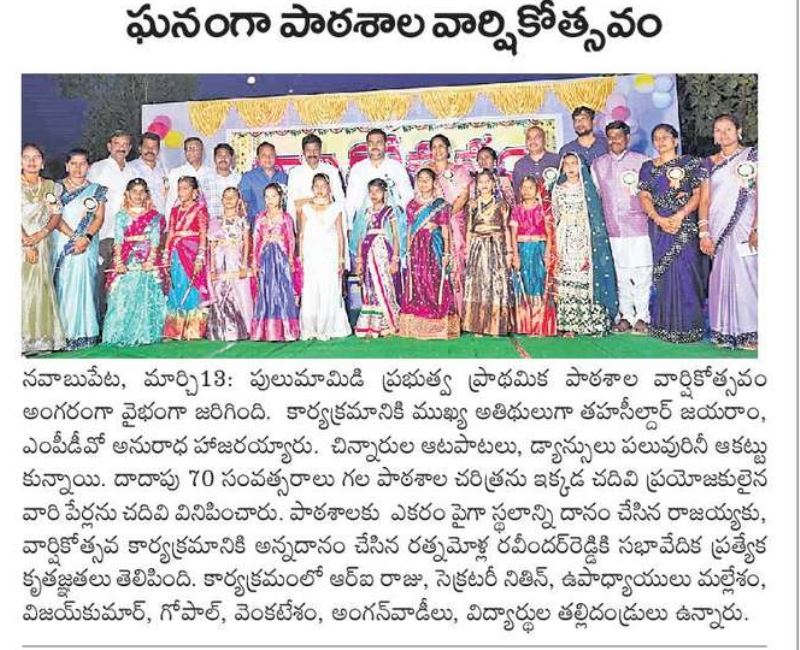 ఘనంగా పాఠశాల వార్షికోత్సవం

నవాబుపేట, మార్చి13: పులుమామిడి ప్రభుత్వ ప్రాథమిక పాఠశాల వార్షికోత్సవం అంగరంగా వైభంగా జరిగింది. కార్యక్రమానికి ముఖ్య అతిథులుగా తహసీల్దార్ జయరాం, ఎంపీడీవో అనురాధ హాజరయ్యారు. చిన్నారుల ఆటపాటలు, డ్యాన్సులు పలువురినీ ఆకట్టుకున్నాయి. దాదాపు 70 సంవత్సరాలు గల పాఠశాల చరిత్రను ఇక్కడ చదివి ప్రయోజకులైన వారి పేర్లను చదివి వినిపించారు. పాఠశాలకు ఎకరం పైగా స్థలాన్ని దానం చేసిన రాజయ్యకు, వార్షికోత్సవ కార్యక్రమానికి అన్నదానం చేసిన రత్నమోళ్ల రవీందర్‌రెడ్డికి సభావేదిక ప్రత్యేక కృతజ్ఞతలు తెలిపింది. కార్యక్రమంలో ఆర్ఐ రాజు, సెక్రటరీ నితిన్, ఉపాధ్యాయులు మల్లేశం, విజయ్‌కుమార్, గోపాల్, వెంకటేశం, అంగన్‌వాడీలు, విద్యార్థుల తల్లిదండ్రులు ఉన్నారు.